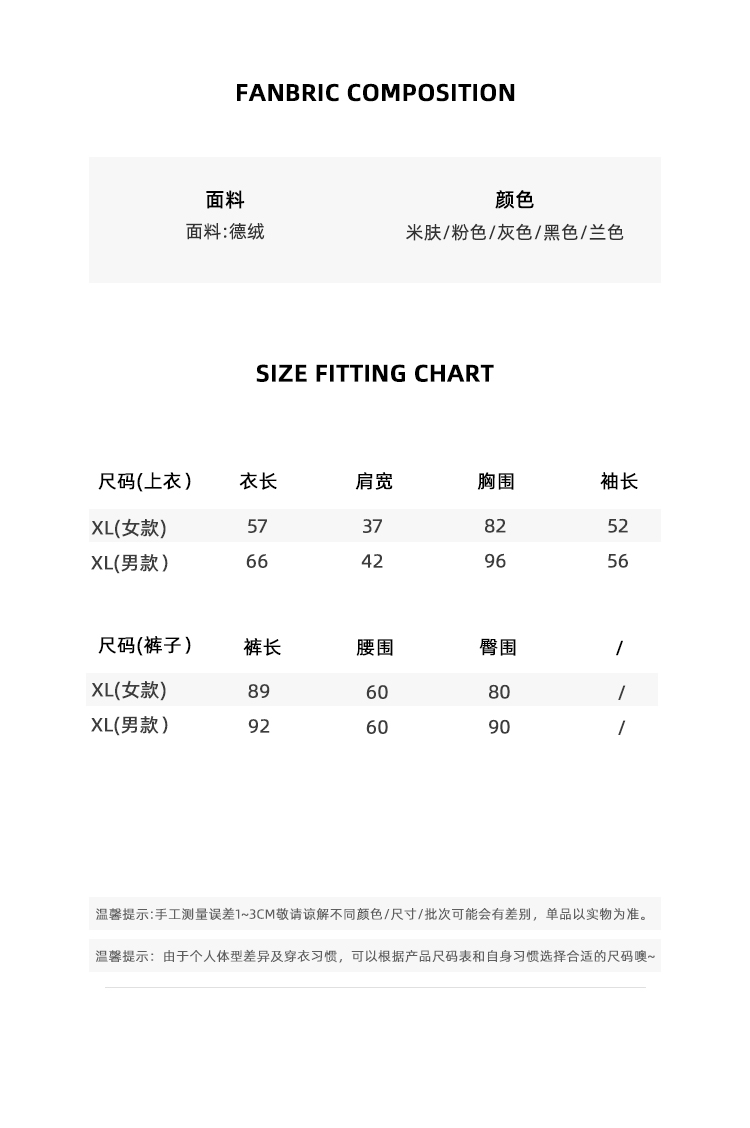 FANBRIC COMPOSITION

| 面料 | 颜色 |
|---|---|
| 面料:德绒 | 米肤/粉色/灰色/黑色/兰色 |

SIZE FITTING CHART

| 尺码(上衣) | 衣长 | 肩宽 | 胸围 | 袖长 |
|---|---|---|---|---|
| XL(女款) | 57 | 37 | 82 | 52 |
| XL(男款) | 66 | 42 | 96 | 56 |

| 尺码(裤子) | 裤长 | 腰围 | 臀围 | / |
|---|---|---|---|---|
| XL(女款) | 89 | 60 | 80 | / |
| XL(男款) | 92 | 60 | 90 | / |

温馨提示:手工测量误差1~3CM敬请谅解不同颜色/尺寸/批次可能会有差别，单品以实物为准。

温馨提示：由于个人体型差异及穿衣习惯，可以根据产品尺码表和自身习惯选择合适的尺码噢~